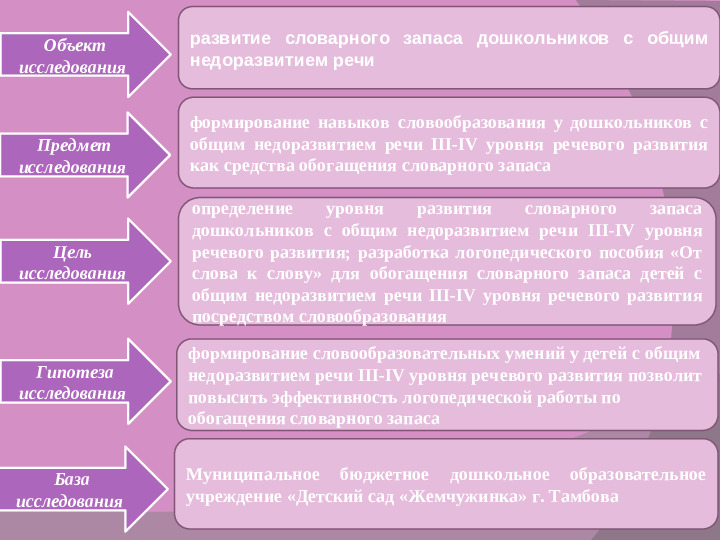 Объект исследования

развитие словарного запаса дошкольников с общим недоразвитием речи

Предмет исследования

формирование навыков словообразования у дошкольников с общим недоразвитием речи III-IV уровня речевого развития как средства обогащения словарного запаса

Цель исследования

определение уровня развития словарного запаса дошкольников с общим недоразвитием речи III-IV уровня речевого развития; разработка логопедического пособия «От слова к слову» для обогащения словарного запаса детей с общим недоразвитием речи III-IV уровня речевого развития посредством словообразования

Гипотеза исследования

формирование словообразовательных умений у детей с общим недоразвитием речи III-IV уровня речевого развития позволит повысить эффективность логопедической работы по обогащения словарного запаса

База исследования

Муниципальное бюджетное дошкольное образовательное учреждение «Детский сад «Жемчужинка» г. Тамбова